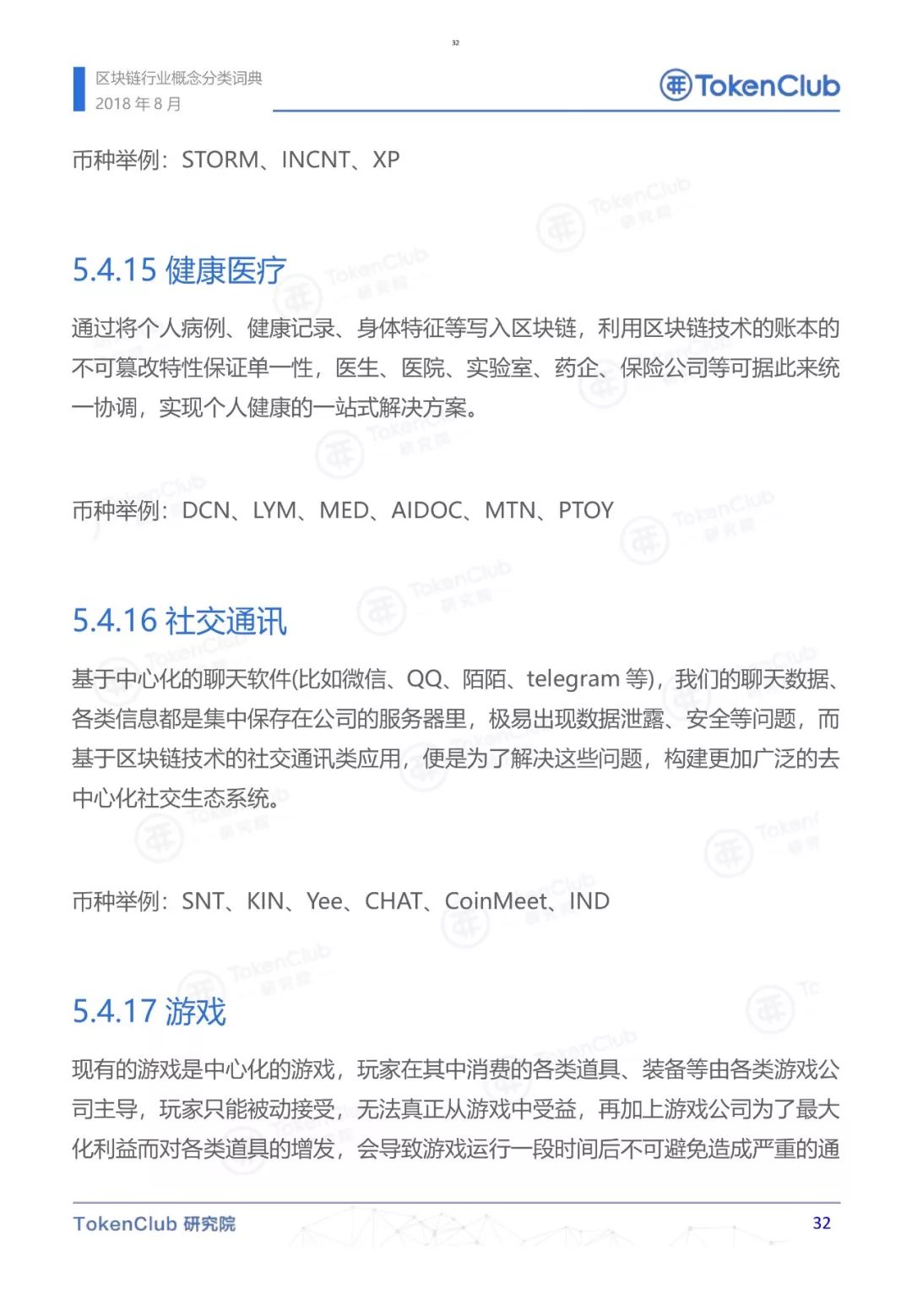 32

区块链行业概念分类词典
2018 年 8 月

TokenClub

币种举例：STORM、INCNT、XP

5.4.15 健康医疗

通过将个人病例、健康记录、身体特征等写入区块链，利用区块链技术的账本的不可篡改特性保证单一性，医生、医院、实验室、药企、保险公司等可据此来统一协调，实现个人健康的一站式解决方案。

币种举例：DCN、LYM、MED、AIDOC、MTN、PTOY

5.4.16 社交通讯

基于中心化的聊天软件(比如微信、QQ、陌陌、telegram 等)，我们的聊天数据、各类信息都是集中保存在公司的服务器里，极易出现数据泄露、安全等问题，而基于区块链技术的社交通讯类应用，便是为了解决这些问题，构建更加广泛的去中心化社交生态系统。

币种举例：SNT、KIN、Yee、CHAT、CoinMeet、IND

5.4.17 游戏

现有的游戏是中心化的游戏，玩家在其中消费的各类道具、装备等由各类游戏公司主导，玩家只能被动接受，无法真正从游戏中受益，再加上游戏公司为了最大化利益而对各类道具的增发，会导致游戏运行一段时间后不可避免造成严重的通

TokenClub 研究院

32